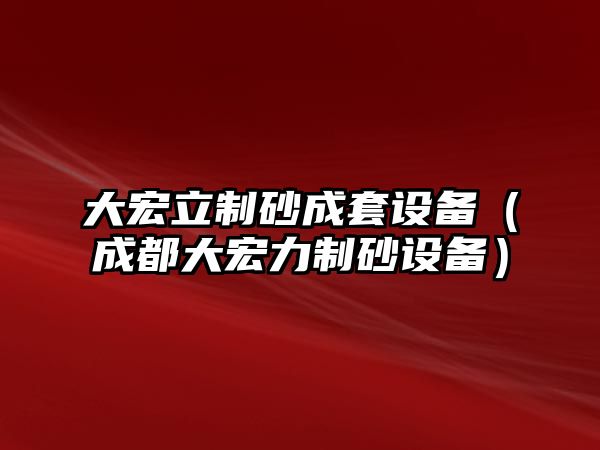 大宏立制砂成套设备（成都大宏力制砂设备）